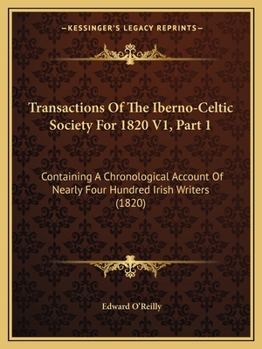 —KESSINGER'S LEGACY REPRINTS—

Transactions Of The Iberno-Celtic Society For 1820 V1, Part 1

Containing A Chronological Account Of Nearly Four Hundred Irish Writers (1820)

Edward O'Reilly